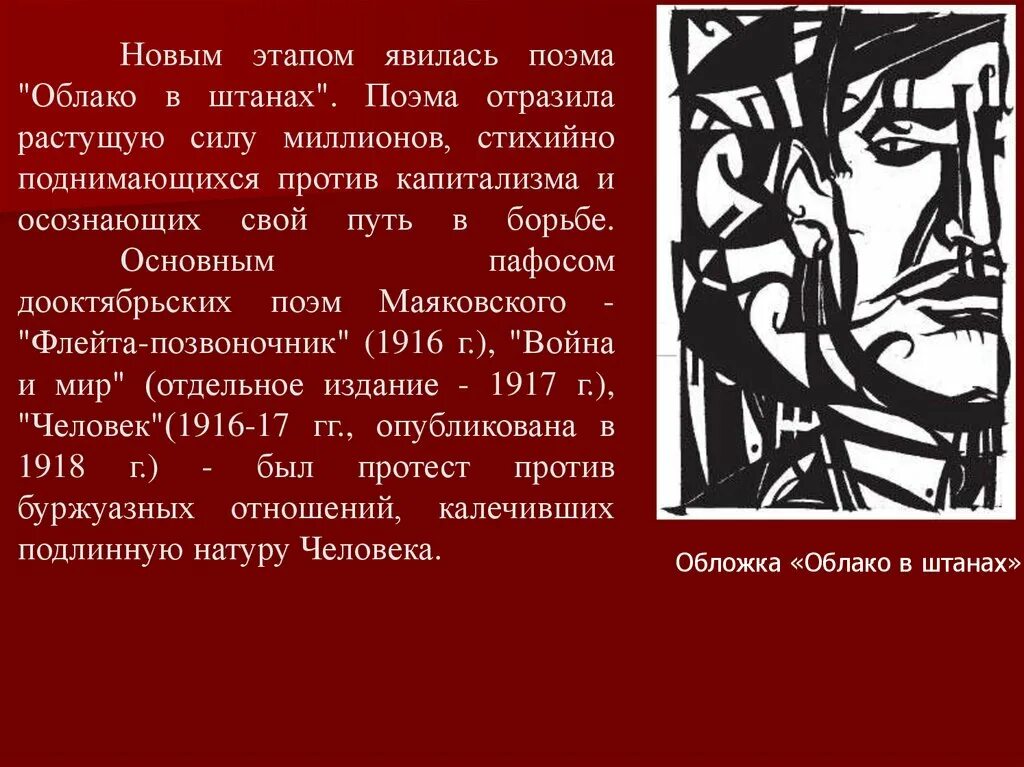 Новым этапом явилась поэма "Облако в штанах". Поэма отразила растущую силу миллионов, стихийно поднимающихся против капитализма и осознающих свой путь в борьбе.

Основным пафосом дооктябрьских поэм Маяковского - "Флейта-позвоночник" (1916 г.), "Война и мир" (отдельное издание - 1917 г.), "Человек"(1916-17 гг., опубликована в 1918 г.) - был протест против буржуазных отношений, калечивших подлинную натуру Человека.

Обложка «Облако в штанах»